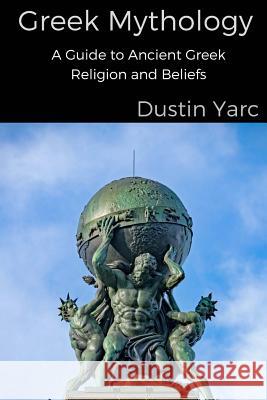 Greek Mythology

A Guide to Ancient Greek Religion and Beliefs

Dustin Yarc

Kraina Książek